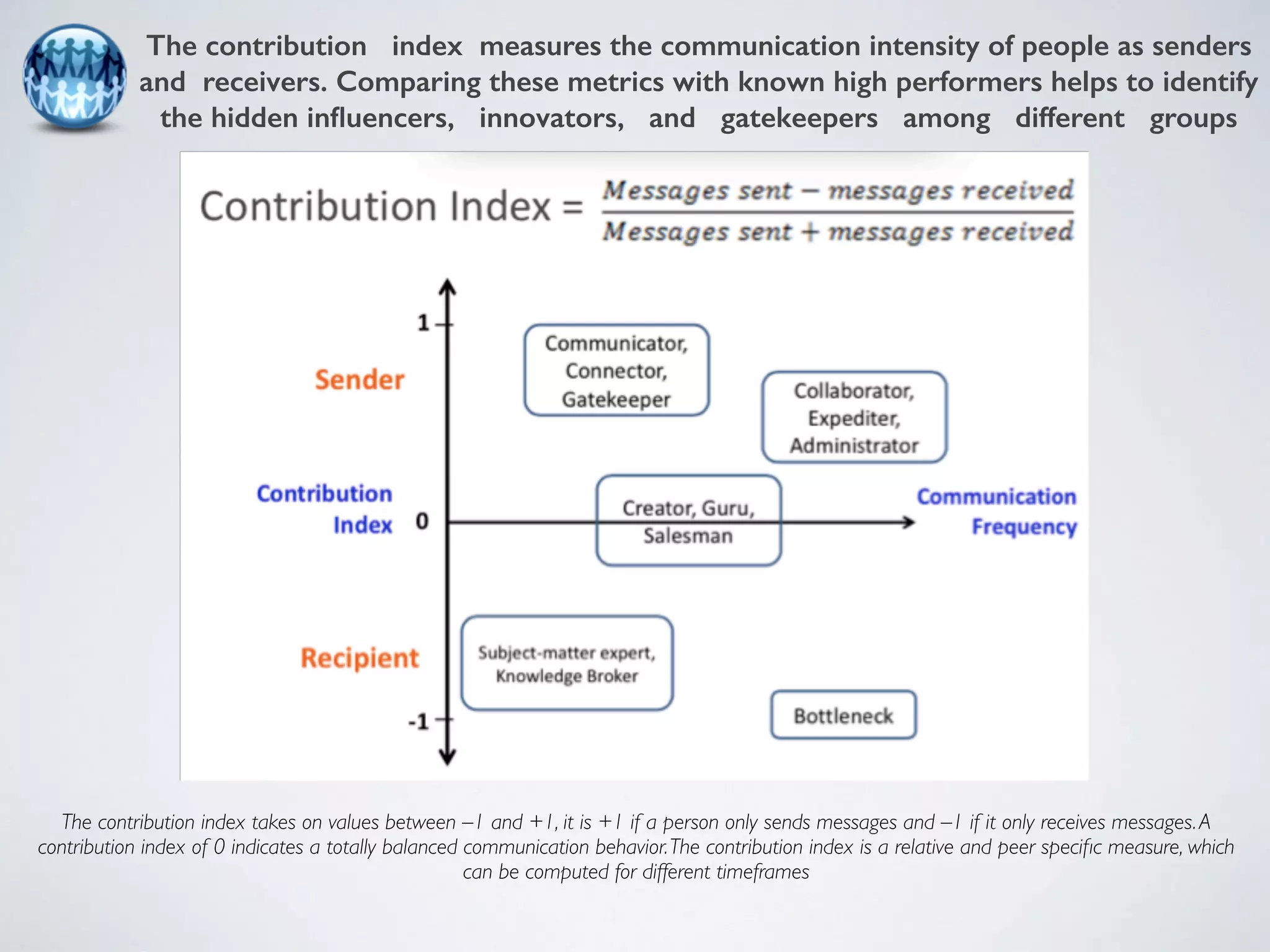 The contribution index measures the communication intensity of people as senders and receivers. Comparing these metrics with known high performers helps to identify the hidden influencers, innovators, and gatekeepers among different groups

Contribution Index = $\frac{Messages\ sent - messages\ received}{Messages\ sent + messages\ received}$

1

Sender

Communicator, Connector, Gatekeeper

Collaborator, Expediter, Administrator

Contribution Index

0

Creator, Guru, Salesman

Communication Frequency

Recipient

Subject-matter expert, Knowledge Broker

-1

Bottleneck

The contribution index takes on values between –1 and +1, it is +1 if a person only sends messages and –1 if it only receives messages. A contribution index of 0 indicates a totally balanced communication behavior. The contribution index is a relative and peer specific measure, which can be computed for different timeframes